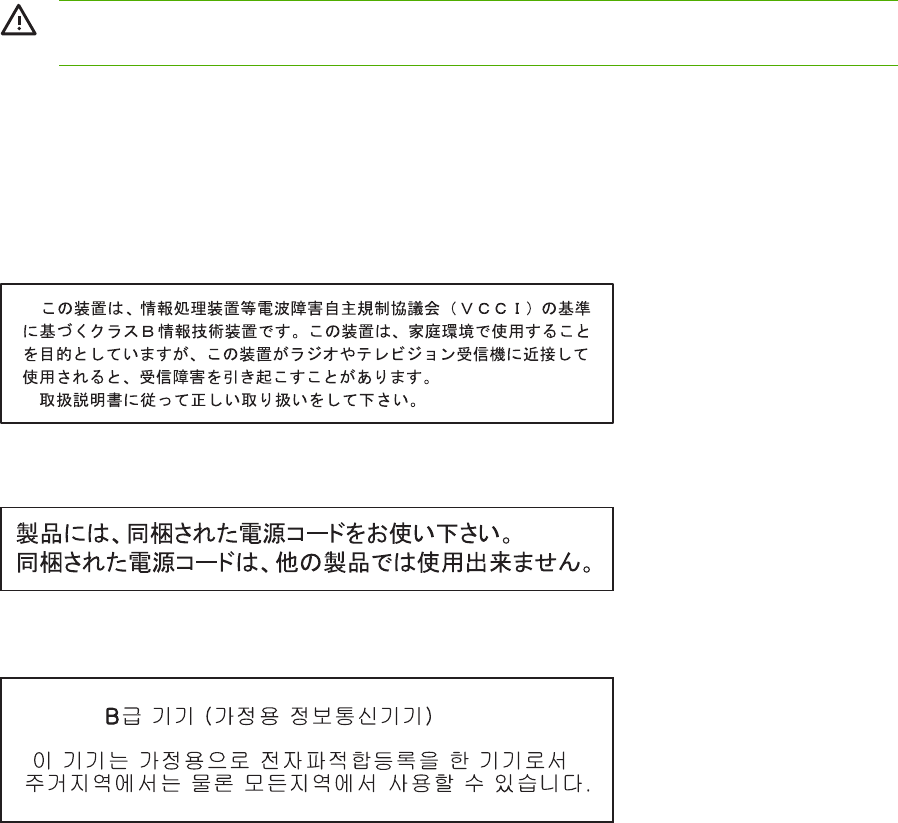 この装置は、情報処理装置等電波障害自主規制協議会（ＶＣＣＩ）の基準に基づくクラスＢ情報技術装置です。この装置は、家庭環境で使用することを目的としていますが、この装置がラジオやテレビジョン受信機に近接して使用されると、受信障害を引き起こすことがあります。
取扱説明書に従って正しい取り扱いをして下さい。

製品には、同梱された電源コードをお使い下さい。
同梱された電源コードは、他の製品では使用出来ません。

B급 기기 (가정용 정보통신기기)

이 기기는 가정용으로 전자파적합등록을 한 기기로서 주거지역에서는 물론 모든지역에서 사용할 수 있습니다.